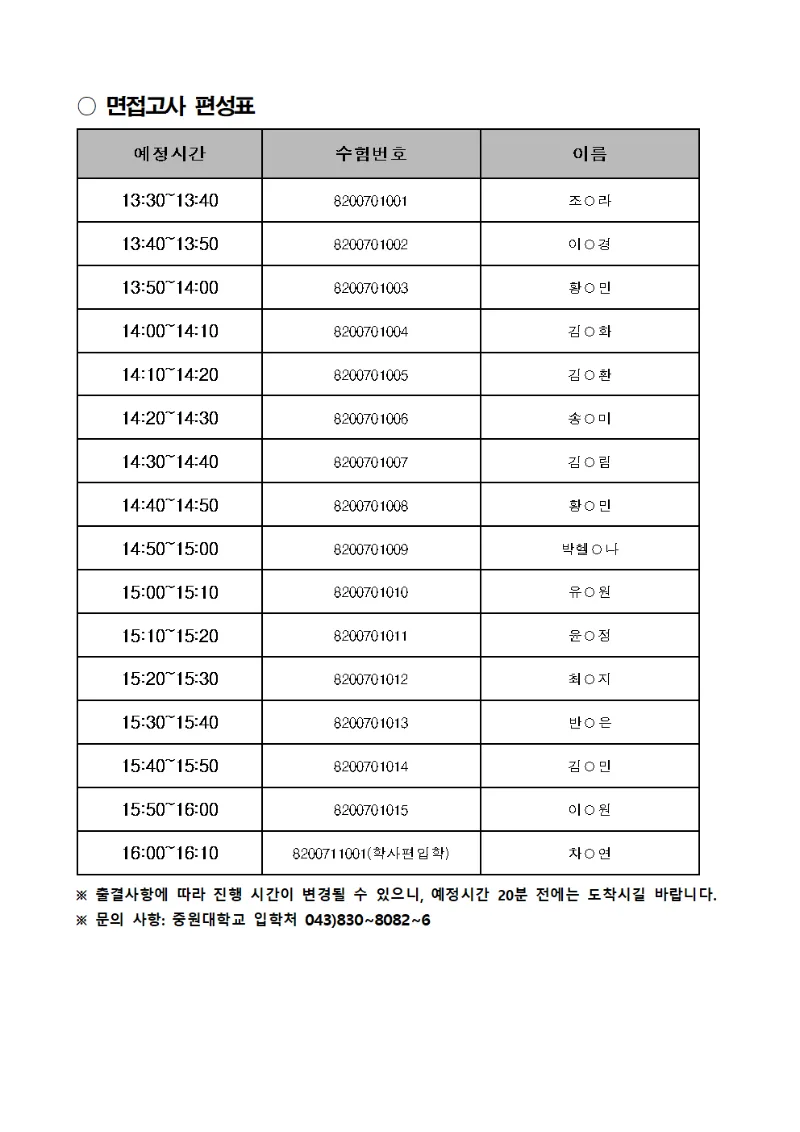 ○ 면접고사 편성표

| 예정시간 | 수험번호 | 이름 |
|---|---|---|
| 13:30~13:40 | 8200701001 | 조○라 |
| 13:40~13:50 | 8200701002 | 이○경 |
| 13:50~14:00 | 8200701003 | 황○민 |
| 14:00~14:10 | 8200701004 | 김○화 |
| 14:10~14:20 | 8200701005 | 김○환 |
| 14:20~14:30 | 8200701006 | 송○미 |
| 14:30~14:40 | 8200701007 | 김○림 |
| 14:40~14:50 | 8200701008 | 황○민 |
| 14:50~15:00 | 8200701009 | 박헬○나 |
| 15:00~15:10 | 8200701010 | 유○원 |
| 15:10~15:20 | 8200701011 | 윤○정 |
| 15:20~15:30 | 8200701012 | 최○지 |
| 15:30~15:40 | 8200701013 | 반○은 |
| 15:40~15:50 | 8200701014 | 김○민 |
| 15:50~16:00 | 8200701015 | 이○원 |
| 16:00~16:10 | 8200711001(학사편입학) | 차○연 |

※ 출결사항에 따라 진행 시간이 변경될 수 있으니, 예정시간 20분 전에는 도착시길 바랍니다.
※ 문의 사항: 중원대학교 입학처 043)830~8082~6